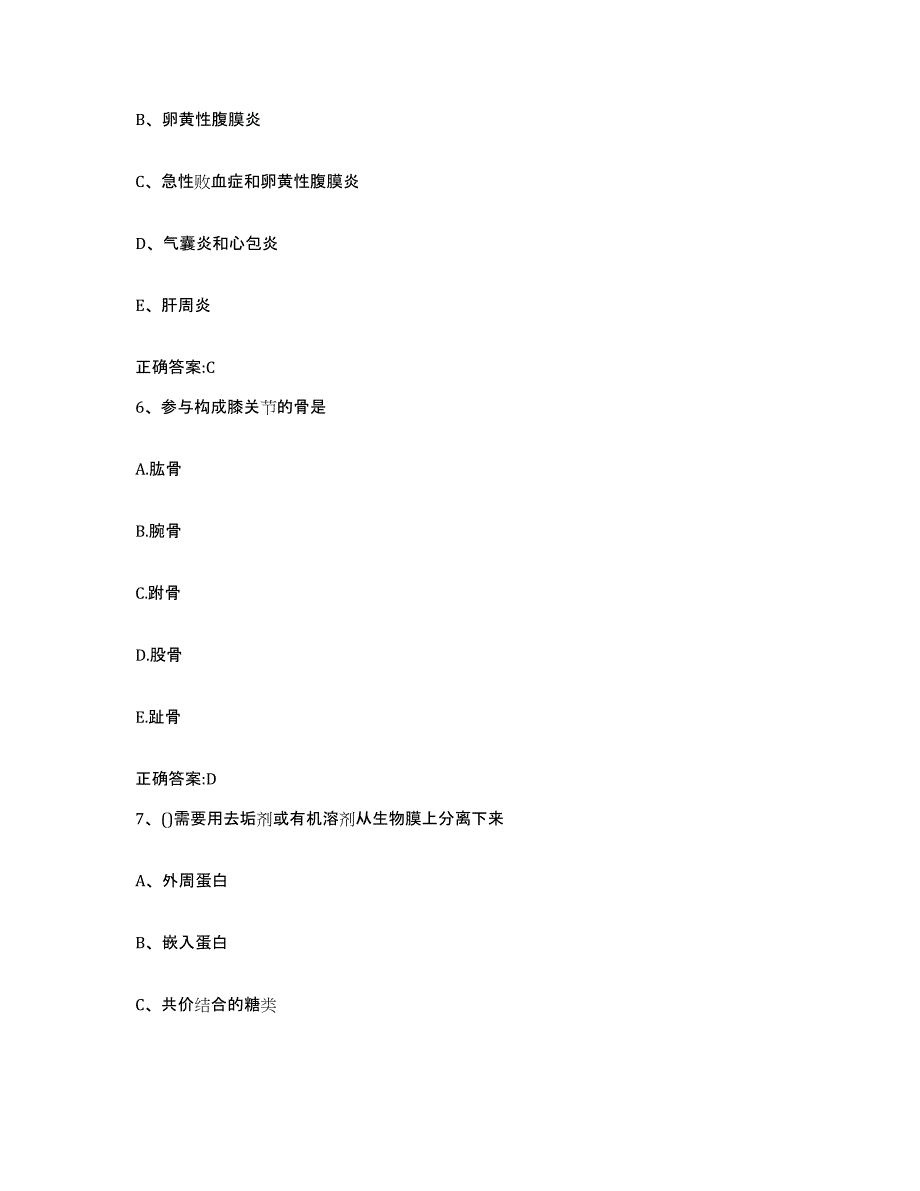 B、卵黄性腹膜炎

C、急性败血症和卵黄性腹膜炎

D、气囊炎和心包炎

E、肝周炎

正确答案:C

6、参与构成膝关节的骨是

A.肱骨

B.腕骨

C.跗骨

D.股骨

E.趾骨

正确答案:D

7、()需要用去垢剂或有机溶剂从生物膜上分离下来

A、外周蛋白

B、嵌入蛋白

C、共价结合的糖类